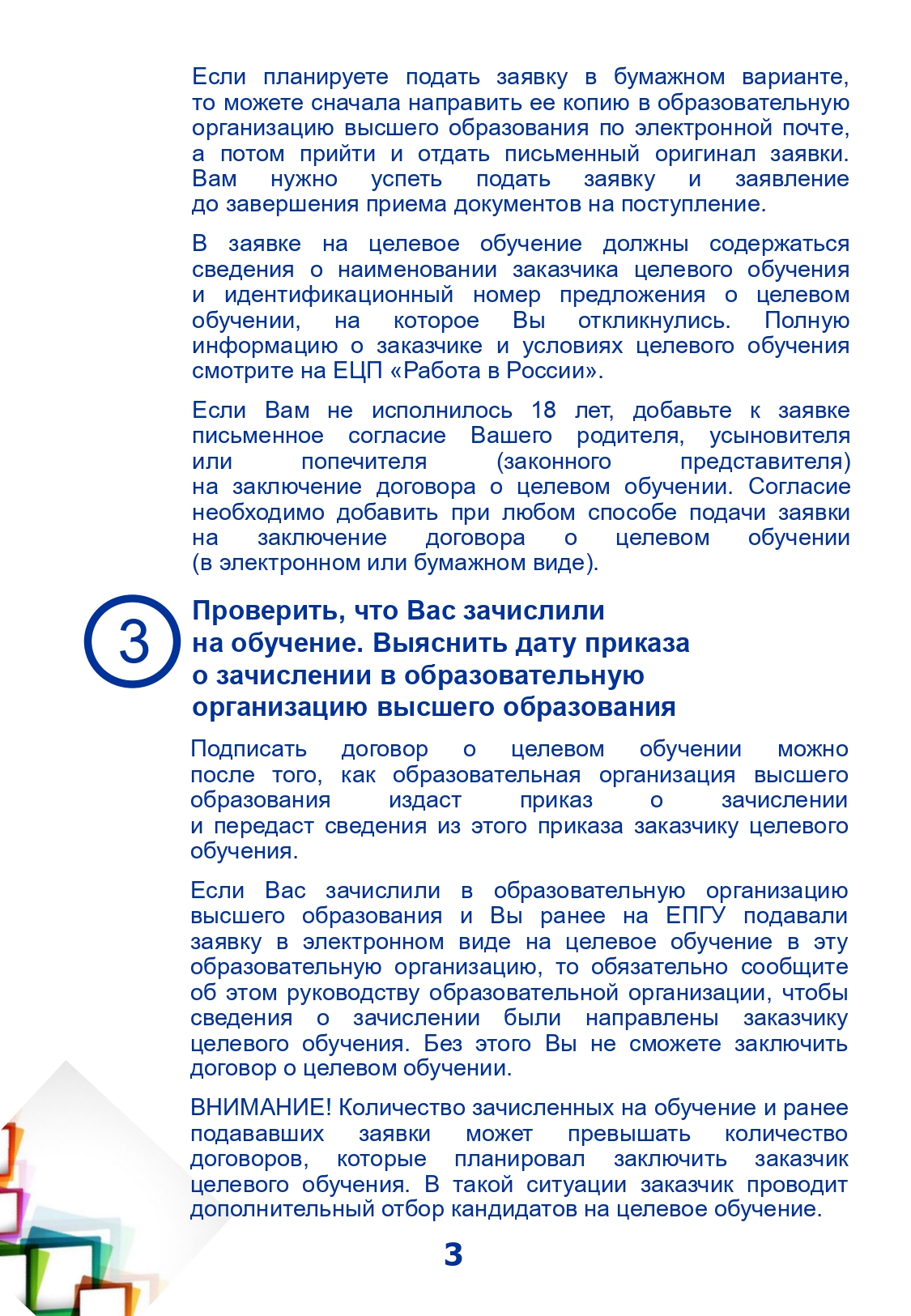 Если планируете подать заявку в бумажном варианте, то можете сначала направить ее копию в образовательную организацию высшего образования по электронной почте, а потом прийти и отдать письменный оригинал заявки. Вам нужно успеть подать заявку и заявление до завершения приема документов на поступление.

В заявке на целевое обучение должны содержаться сведения о наименовании заказчика целевого обучения и идентификационный номер предложения о целевом обучении, на которое Вы откликнулись. Полную информацию о заказчике и условиях целевого обучения смотрите на ЕЦП «Работа в России».

Если Вам не исполнилось 18 лет, добавьте к заявке письменное согласие Вашего родителя, усыновителя или попечителя (законного представителя) на заключение договора о целевом обучении. Согласие необходимо добавить при любом способе подачи заявки на заключение договора о целевом обучении (в электронном или бумажном виде).

3

Проверить, что Вас зачислили на обучение. Выяснить дату приказа о зачислении в образовательную организацию высшего образования

Подписать договор о целевом обучении можно после того, как образовательная организация высшего образования издаст приказ о зачислении и передаст сведения из этого приказа заказчику целевого обучения.

Если Вас зачислили в образовательную организацию высшего образования и Вы ранее на ЕПГУ подавали заявку в электронном виде на целевое обучение в эту образовательную организацию, то обязательно сообщите об этом руководству образовательной организации, чтобы сведения о зачислении были направлены заказчику целевого обучения. Без этого Вы не сможете заключить договор о целевом обучении.

ВНИМАНИЕ! Количество зачисленных на обучение и ранее подававших заявки может превышать количество договоров, которые планировал заключить заказчик целевого обучения. В такой ситуации заказчик проводит дополнительный отбор кандидатов на целевое обучение.

3